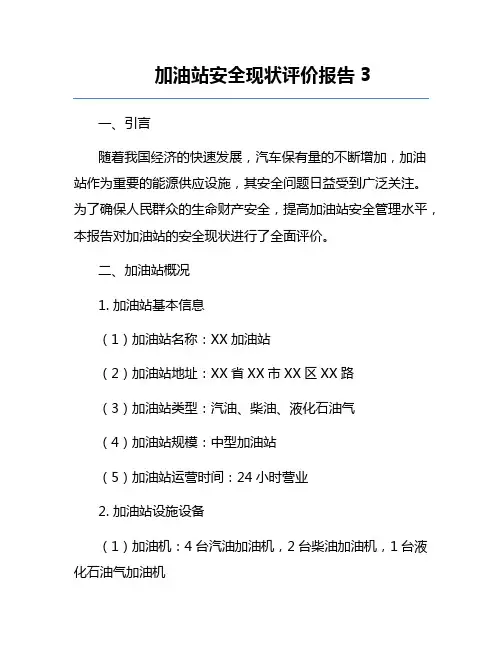 加油站安全现状评价报告 3

一、引言

随着我国经济的快速发展，汽车保有量的不断增加，加油站作为重要的能源供应设施，其安全问题日益受到广泛关注。为了确保人民群众的生命财产安全，提高加油站安全管理水平，本报告对加油站的安全现状进行了全面评价。

二、加油站概况

1. 加油站基本信息

（1）加油站名称：XX 加油站

（2）加油站地址：XX 省 XX 市 XX 区 XX 路

（3）加油站类型：汽油、柴油、液化石油气

（4）加油站规模：中型加油站

（5）加油站运营时间：24 小时营业

2. 加油站设施设备

（1）加油机：4 台汽油加油机，2 台柴油加油机，1 台液化石油气加油机